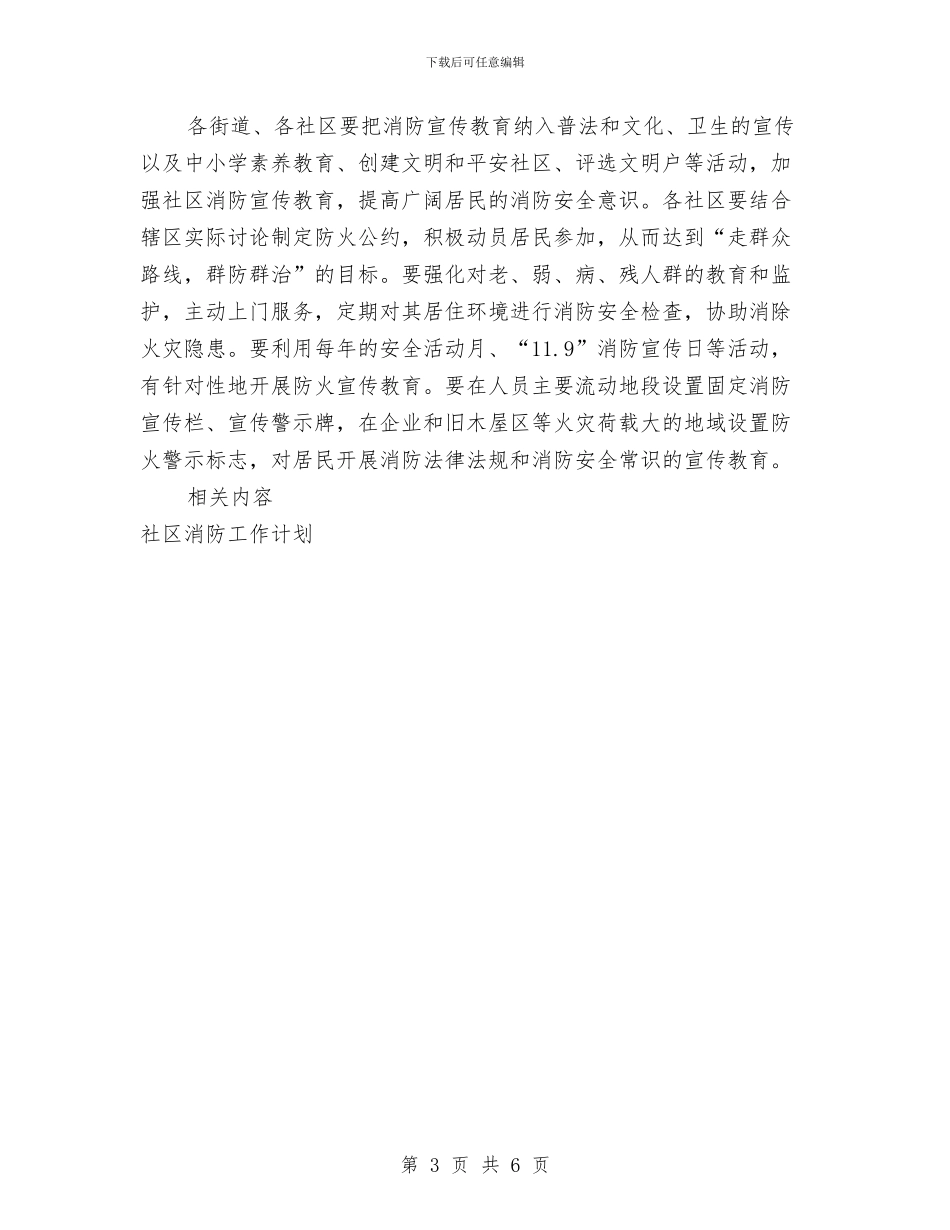 下载后可任意编辑

各街道、各社区要把消防宣传教育纳入普法和文化、卫生的宣传以及中小学素养教育、创建文明和平安社区、评选文明户等活动，加强社区消防宣传教育，提高广阔居民的消防安全意识。各社区要结合辖区实际讨论制定防火公约，积极动员居民参加，从而达到“走群众路线，群防群治”的目标。要强化对老、弱、病、残人群的教育和监护，主动上门服务，定期对其居住环境进行消防安全检查，协助消除火灾隐患。要利用每年的安全活动月、“11.9”消防宣传日等活动，有针对性地开展防火宣传教育。要在人员主要流动地段设置固定消防宣传栏、宣传警示牌，在企业和旧木屋区等火灾荷载大的地域设置防火警示标志，对居民开展消防法律法规和消防安全常识的宣传教育。

相关内容

社区消防工作计划

第 3 页 共 6 页